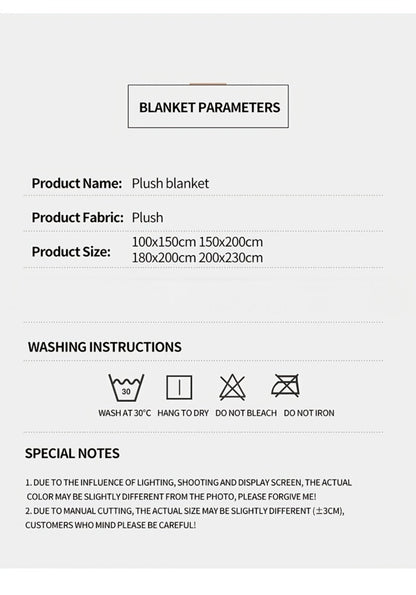 BLANKET PARAMETERS

Product Name: Plush blanket

Product Fabric: Plush

Product Size: 100x150cm 150x200cm 180x200cm 200x230cm

WASHING INSTRUCTIONS

30

WASH AT 30°C HANG TO DRY DO NOT BLEACH DO NOT IRON

SPECIAL NOTES

1. DUE TO THE INFLUENCE OF LIGHTING, SHOOTING AND DISPLAY SCREEN, THE ACTUAL COLOR MAY BE SLIGHTLY DIFFERENT FROM THE PHOTO, PLEASE FORGIVE ME!
2. DUE TO MANUAL CUTTING, THE ACTUAL SIZE MAY BE SLIGHTLY DIFFERENT (±3CM), CUSTOMERS WHO MIND PLEASE BE CAREFUL!